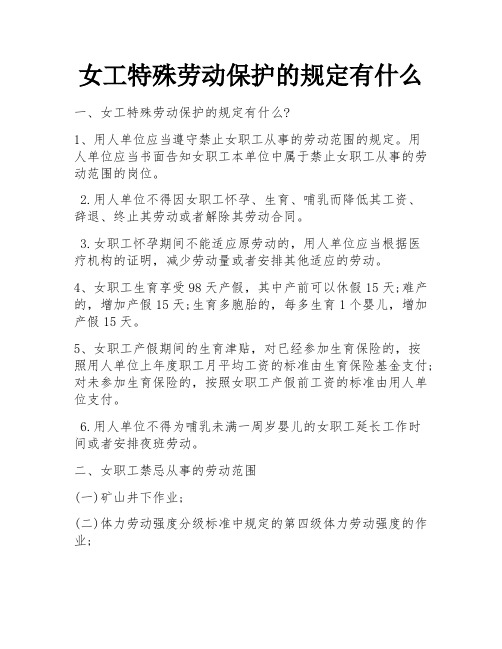 女工特殊劳动保护的规定有什么

一、女工特殊劳动保护的规定有什么?

1、用人单位应当遵守禁止女职工从事的劳动范围的规定。用人单位应当书面告知女职工本单位中属于禁止女职工从事的劳动范围的岗位。

2.用人单位不得因女职工怀孕、生育、哺乳而降低其工资、辞退、终止其劳动或者解除其劳动合同。

3.女职工怀孕期间不能适应原劳动的，用人单位应当根据医疗机构的证明，减少劳动量或者安排其他适应的劳动。

4、女职工生育享受98天产假，其中产前可以休假15天;难产的，增加产假15天;生育多胞胎的，每多生育1个婴儿，增加产假15天。

5、女职工产假期间的生育津贴，对已经参加生育保险的，按照用人单位上年度职工月平均工资的标准由生育保险基金支付;对未参加生育保险的，按照女职工产假前工资的标准由用人单位支付。

6.用人单位不得为哺乳未满一周岁婴儿的女职工延长工作时间或者安排夜班劳动。

二、女职工禁忌从事的劳动范围

(一)矿山井下作业;

(二)体力劳动强度分级标准中规定的第四级体力劳动强度的作业;